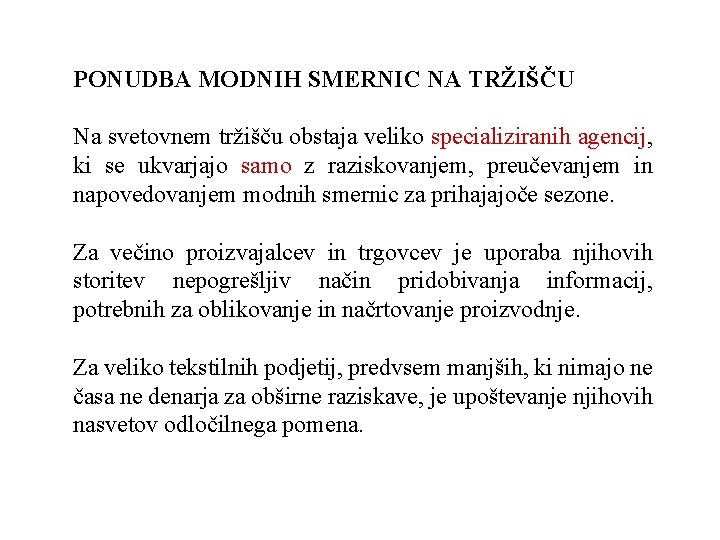 PONUDBA MODNIH SMERNIC NA TRŽIŠČU

Na svetovnem tržišču obstaja veliko specializiranih agencij, ki se ukvarjajo samo z raziskovanjem, preučevanjem in napovedovanjem modnih smernic za prihajajoče sezone.

Za večino proizvajalcev in trgovcev je uporaba njihovih storitev nepogrešljiv način pridobivanja informacij, potrebnih za oblikovanje in načrtovanje proizvodnje.

Za veliko tekstilnih podjetij, predvsem manjših, ki nimajo ne časa ne denarja za obširne raziskave, je upoštevanje njihovih nasvetov odločilnega pomena.